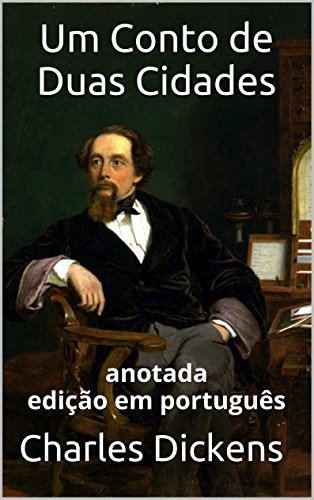 Um Conto de Duas Cidades

anotada
edição em português

Charles Dickens